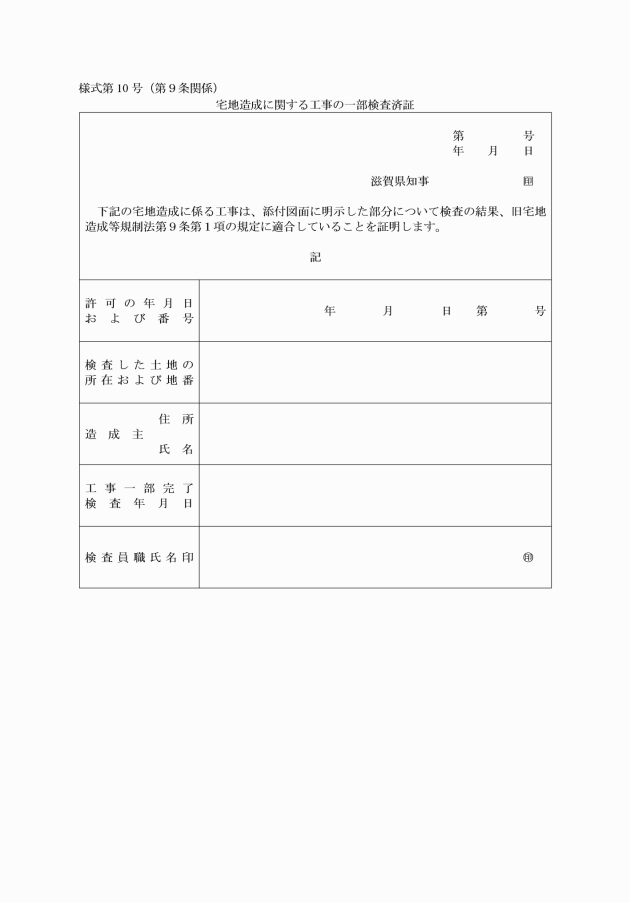 様式第10号（第9条関係）

宅地造成に関する工事の一部検査済証

第　　号
年　月　日

滋賀県知事　　　　印

下記の宅地造成に係る工事は、添付図面に明示した部分について検査の結果、旧宅地造成等規制法第9条第1項の規定に適合していることを証明します。

記

| 許可の年月日および番号 | 年　月　日　第　　号 |
|---|---|
| 検査した土地の所在および地番 | |
| 造成主　住所　氏名 | |
| 工事一部完了検査年月日 | |
| 検査員職氏名印 | 印 |